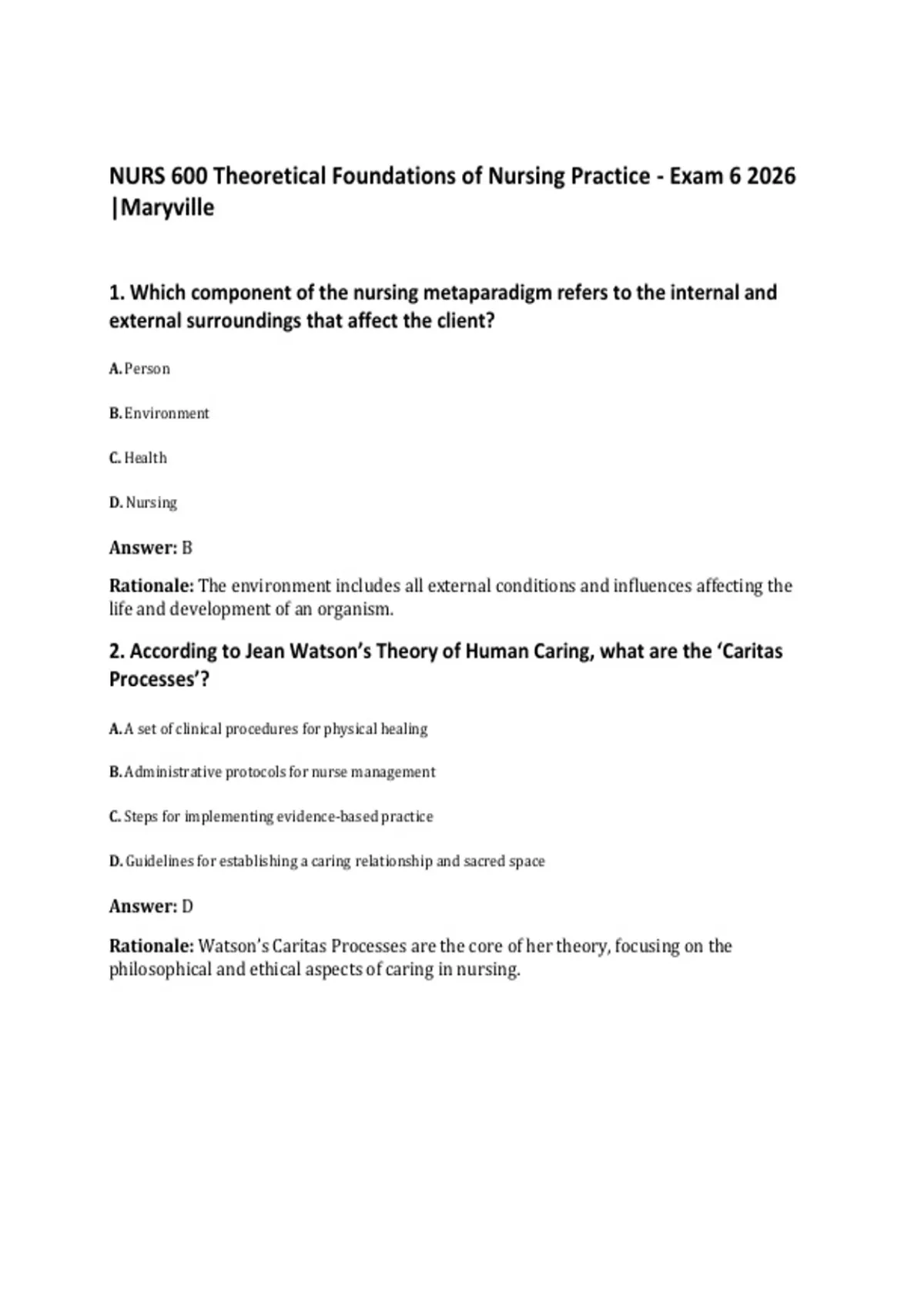 NURS 600 Theoretical Foundations of Nursing Practice - Exam 6 2026 |Maryville

1. Which component of the nursing metaparadigm refers to the internal and external surroundings that affect the client?

A. Person

B. Environment

C. Health

D. Nursing

Answer: B

Rationale: The environment includes all external conditions and influences affecting the life and development of an organism.

2. According to Jean Watson's Theory of Human Caring, what are the 'Caritas Processes'?

A. A set of clinical procedures for physical healing

B. Administrative protocols for nurse management

C. Steps for implementing evidence-based practice

D. Guidelines for establishing a caring relationship and sacred space

Answer: D

Rationale: Watson's Caritas Processes are the core of her theory, focusing on the philosophical and ethical aspects of caring in nursing.